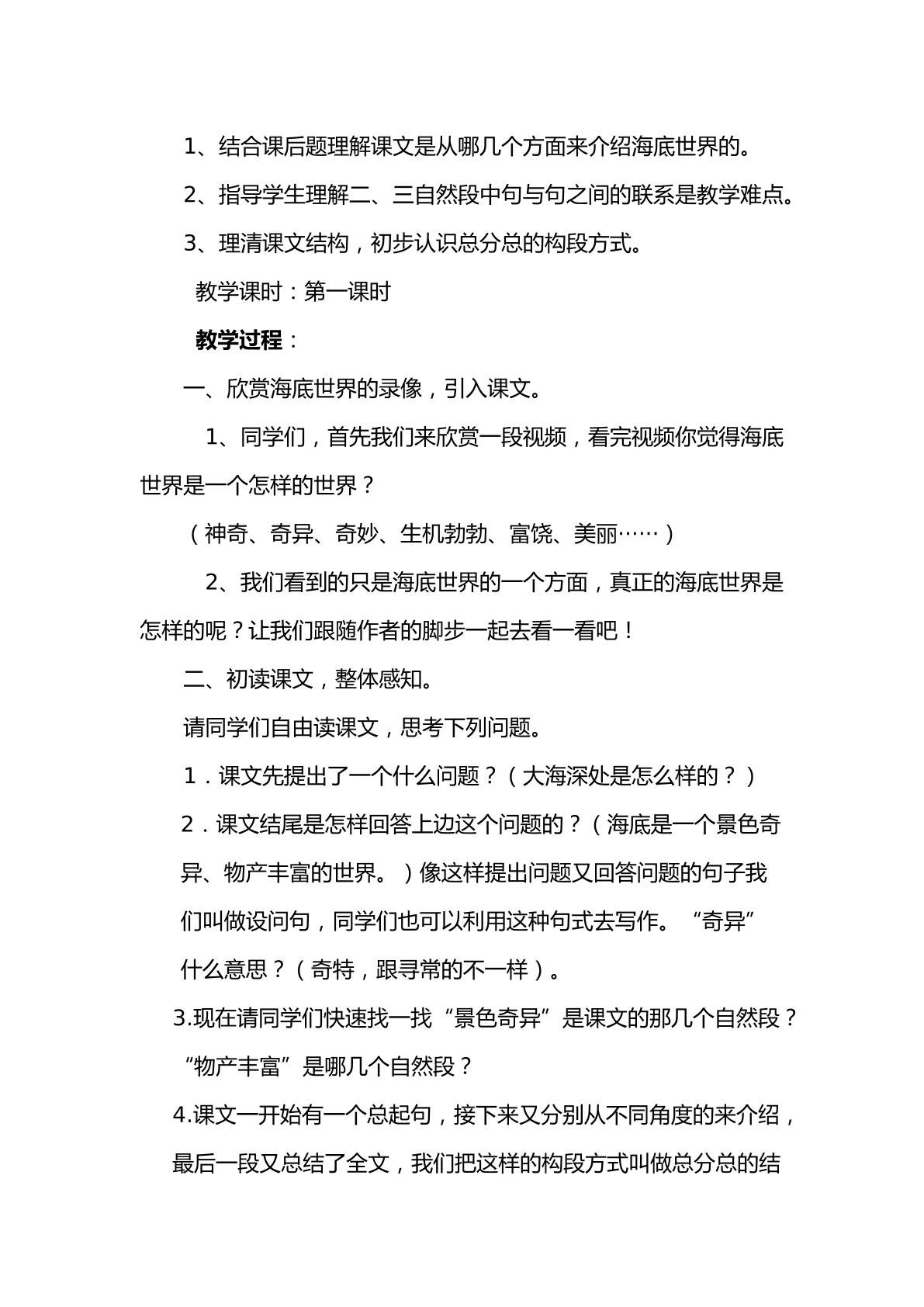 1、结合课后题理解课文是从哪几个方面来介绍海底世界的。

2、指导学生理解二、三自然段中句与句之间的联系是教学难点。

3、理清课文结构，初步认识总分总的构段方式。

教学课时：第一课时

教学过程：

一、欣赏海底世界的录像，引入课文。

1、同学们，首先我们来欣赏一段视频，看完视频你觉得海底世界是一个怎样的世界？

（神奇、奇异、奇妙、生机勃勃、富饶、美丽……）

2、我们看到的只是海底世界的一个方面，真正的海底世界是怎样的呢？让我们跟随作者的脚步一起去看一看吧！

二、初读课文，整体感知。

请同学们自由读课文，思考下列问题。

1．课文先提出了一个什么问题？（大海深处是怎么样的？）

2．课文结尾是怎样回答上边这个问题的？（海底是一个景色奇异、物产丰富的世界。）像这样提出问题又回答问题的句子我们叫做设问句，同学们也可以利用这种句式去写作。“奇异”什么意思？（奇特，跟寻常的不一样）。

3.现在请同学们快速找一找“景色奇异”是课文的那几个自然段？“物产丰富”是哪几个自然段？

4.课文一开始有一个总起句，接下来又分别从不同角度的来介绍，最后一段又总结了全文，我们把这样的构段方式叫做总分总的结